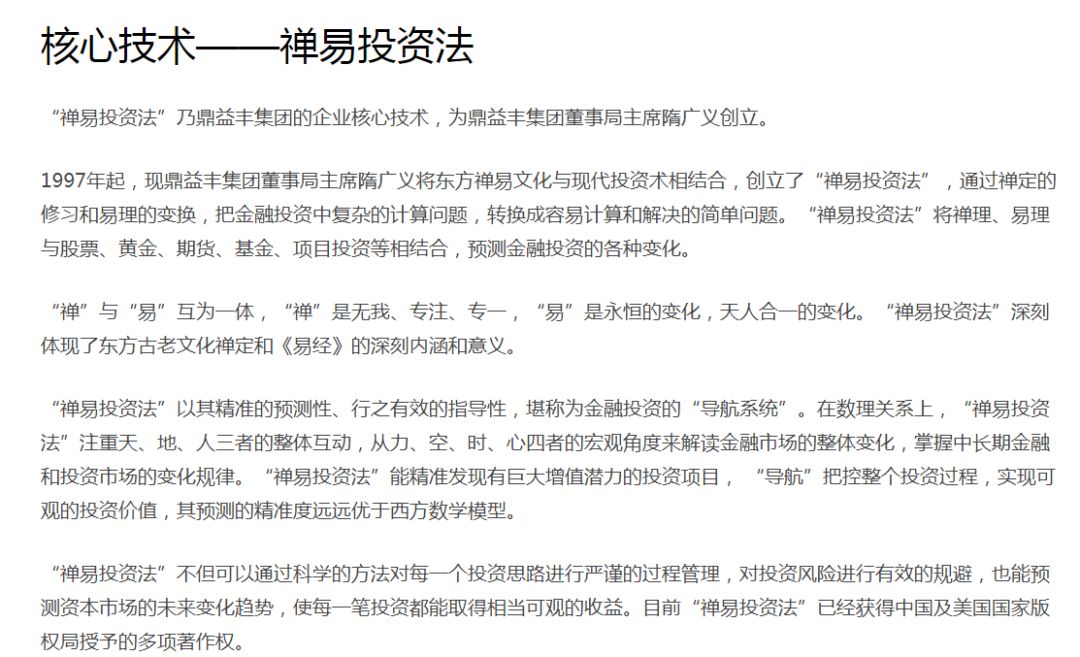 核心技术——禅易投资法

“禅易投资法”乃鼎益丰集团的企业核心技术，为鼎益丰集团董事局主席隋广义创立。

1997年起，现鼎益丰集团董事局主席隋广义将东方禅易文化与现代投资术相结合，创立了“禅易投资法”，通过禅定的修习和易理的变换，把金融投资中复杂的计算问题，转换成容易计算和解决的简单问题。“禅易投资法”将禅理、易理与股票、黄金、期货、基金、项目投资等相结合，预测金融投资的各种变化。

“禅”与“易”互为一体，“禅”是无我、专注、专一，“易”是永恒的变化，天人合一的变化。“禅易投资法”深刻体现了东方古老文化禅定和《易经》的深刻内涵和意义。

“禅易投资法”以其精准的预测性、行之有效的指导性，堪称为金融投资的“导航系统”。在数理关系上，“禅易投资法”注重天、地、人三者的整体互动，从力、空、时、心四者的宏观角度来解读金融市场的整体变化，掌握中长期金融和投资市场的变化规律。“禅易投资法”能精准发现有巨大增值潜力的投资项目，“导航”把控整个投资过程，实现可观的投资价值，其预测的精准度远远优于西方数学模型。

“禅易投资法”不但可以通过科学的方法对每一个投资思路进行严谨的过程管理，对投资风险进行有效的规避，也能预测资本市场的未来变化趋势，使每一笔投资都能取得相当可观的收益。目前“禅易投资法”已经获得中国及美国国家版权局授予的多项著作权。